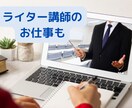 ライター講師の
お仕事も